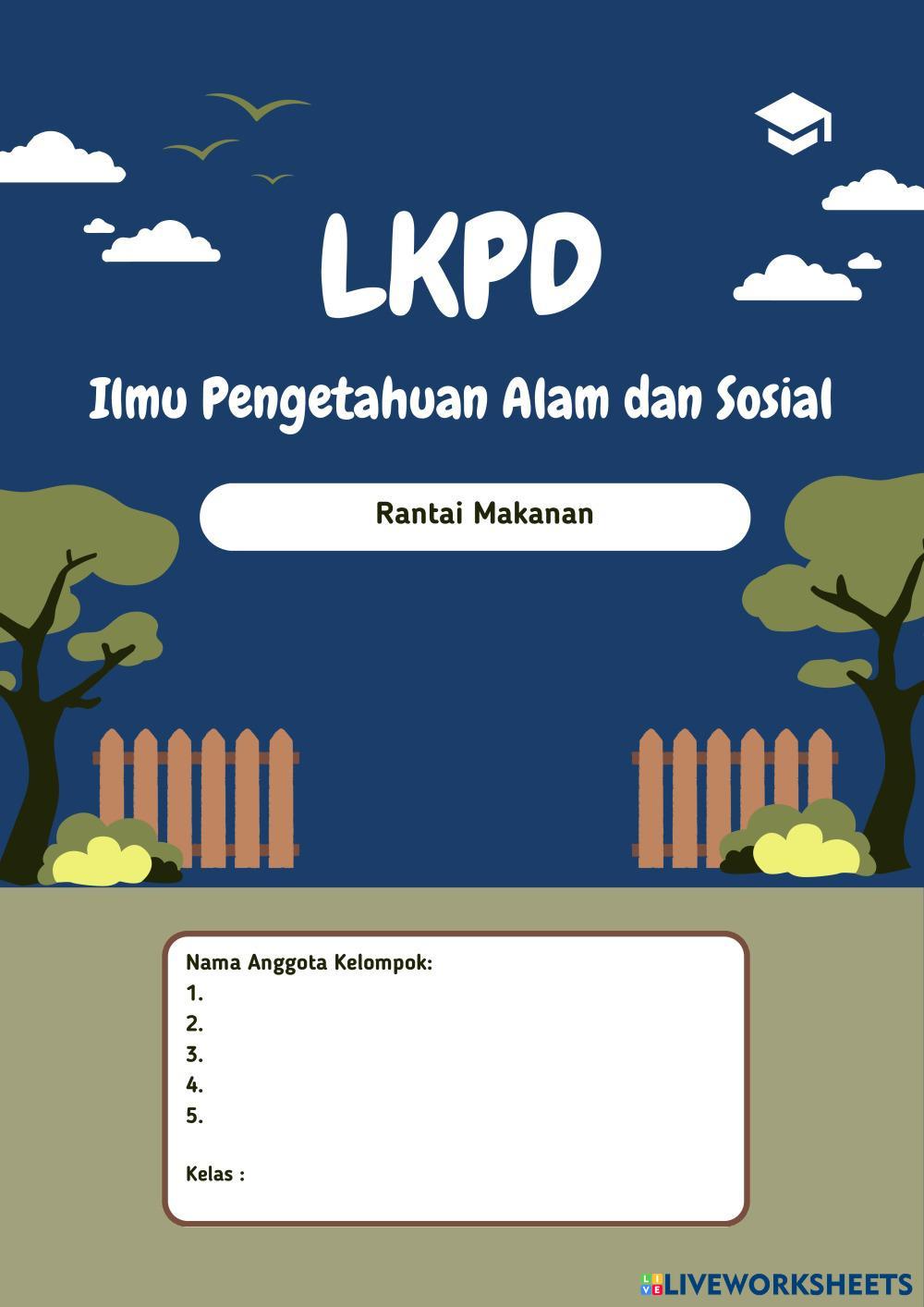 LKPD

Ilmu Pengetahuan Alam dan Sosial

Rantai Makanan

Nama Anggota Kelompok:
1.
2.
3.
4.
5.

Kelas :

LIVEWORKSHEETS